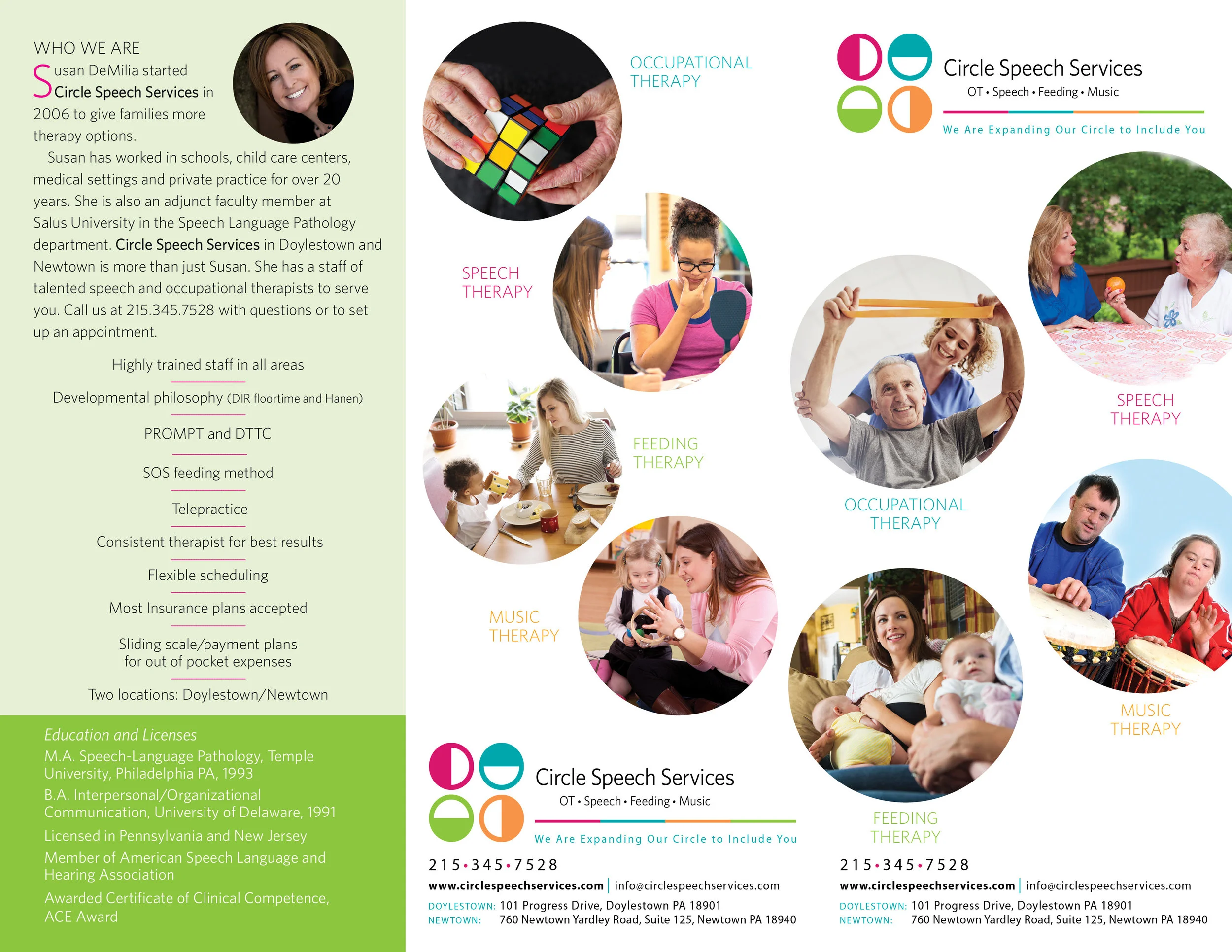 WHO WE ARE

Susan DeMilia started Circle Speech Services in 2006 to give families more therapy options.

Susan has worked in schools, child care centers, medical settings and private practice for over 20 years. She is also an adjunct faculty member at Salus University in the Speech Language Pathology department. Circle Speech Services in Doylestown and Newtown is more than just Susan. She has a staff of talented speech and occupational therapists to serve you. Call us at 215.345.7528 with questions or to set up an appointment.

Highly trained staff in all areas

Developmental philosophy (DIR floortime and Hanen)

PROMPT and DTTC

SOS feeding method

Telepractice

Consistent therapist for best results

Flexible scheduling

Most Insurance plans accepted

Sliding scale/payment plans for out of pocket expenses

Two locations: Doylestown/Newtown

Education and Licenses

M.A. Speech-Language Pathology, Temple University, Philadelphia PA, 1993

B.A. Interpersonal/Organizational Communication, University of Delaware, 1991

Licensed in Pennsylvania and New Jersey

Member of American Speech Language and Hearing Association

Awarded Certificate of Clinical Competence, ACE Award

OCCUPATIONAL THERAPY

SPEECH THERAPY

FEEDING THERAPY

MUSIC THERAPY

Circle Speech Services
OT • Speech • Feeding • Music
We Are Expanding Our Circle to Include You

215•345•7528
www.circlespeechservices.com | info@circlespeechservices.com
DOYLESTOWN: 101 Progress Drive, Doylestown PA 18901
NEWTOWN: 760 Newtown Yardley Road, Suite 125, Newtown PA 18940

Circle Speech Services
OT • Speech • Feeding • Music
We Are Expanding Our Circle to Include You

SPEECH THERAPY

OCCUPATIONAL THERAPY

MUSIC THERAPY

FEEDING THERAPY

215•345•7528
www.circlespeechservices.com | info@circlespeechservices.com
DOYLESTOWN: 101 Progress Drive, Doylestown PA 18901
NEWTOWN: 760 Newtown Yardley Road, Suite 125, Newtown PA 18940